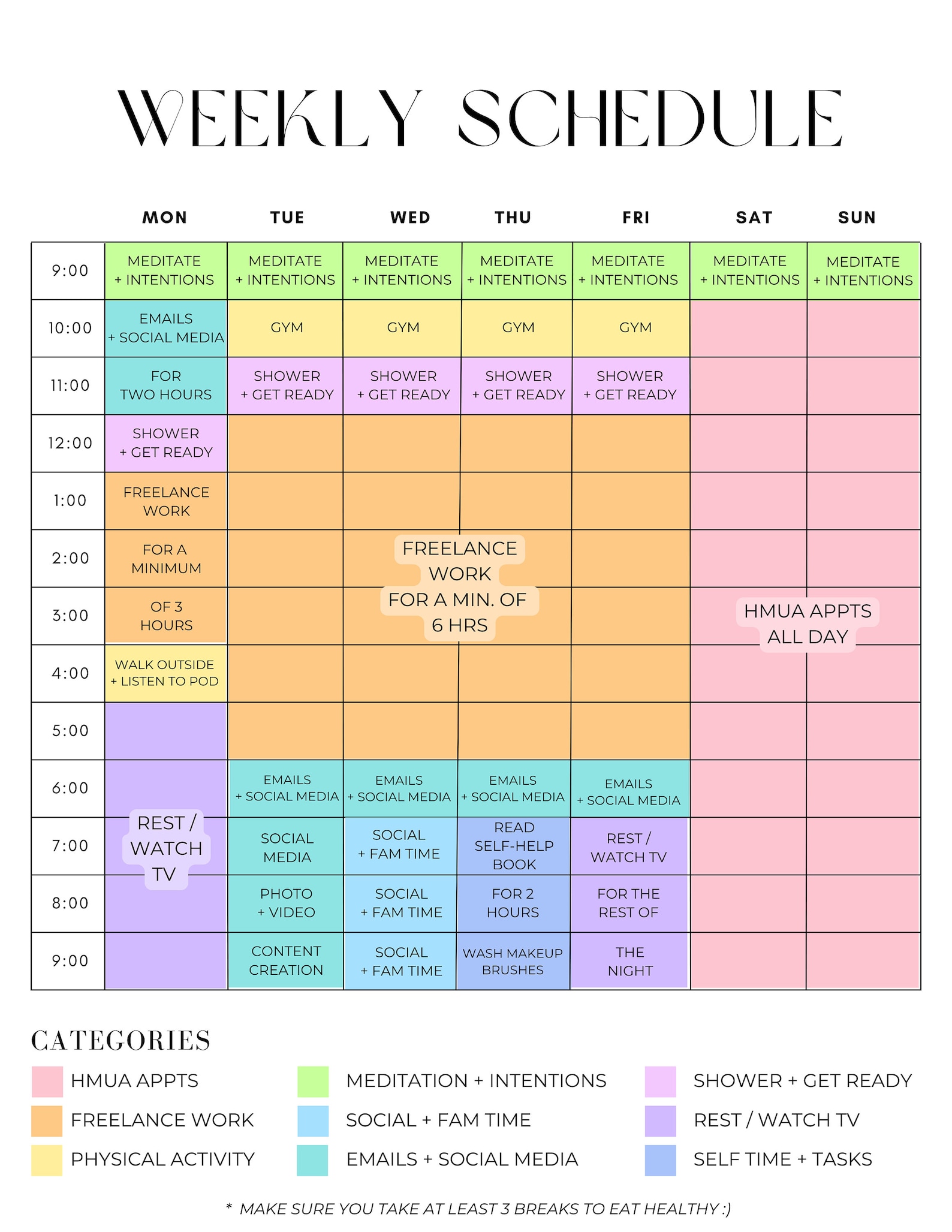 WEEKLY SCHEDULE

| | MON | TUE | WED | THU | FRI | SAT | SUN |
|---|---|---|---|---|---|---|---|
| 9:00 | MEDITATE + INTENTIONS | MEDITATE + INTENTIONS | MEDITATE + INTENTIONS | MEDITATE + INTENTIONS | MEDITATE + INTENTIONS | MEDITATE + INTENTIONS | MEDITATE + INTENTIONS |
| 10:00 | EMAILS + SOCIAL MEDIA | GYM | GYM | GYM | GYM | | |
| 11:00 | FOR TWO HOURS | SHOWER + GET READY | SHOWER + GET READY | SHOWER + GET READY | SHOWER + GET READY | | |
| 12:00 | SHOWER + GET READY | | | | | | |
| 1:00 | FREELANCE WORK | | | | | | |
| 2:00 | FOR A MINIMUM | | FREELANCE WORK | | | | |
| 3:00 | OF 3 HOURS | | FOR A MIN. OF 6 HRS | | | HMUA APPTS ALL DAY | |
| 4:00 | WALK OUTSIDE + LISTEN TO POD | | | | | | |
| 5:00 | | | | | | | |
| 6:00 | | EMAILS + SOCIAL MEDIA | EMAILS + SOCIAL MEDIA | EMAILS + SOCIAL MEDIA | EMAILS + SOCIAL MEDIA | | |
| 7:00 | REST / WATCH TV | SOCIAL MEDIA | SOCIAL + FAM TIME | READ SELF-HELP BOOK | REST / WATCH TV | | |
| 8:00 | | PHOTO + VIDEO | SOCIAL + FAM TIME | FOR 2 HOURS | FOR THE REST OF | | |
| 9:00 | | CONTENT CREATION | SOCIAL + FAM TIME | WASH MAKEUP BRUSHES | THE NIGHT | | |

CATEGORIES
HMUA APPTS
FREELANCE WORK
PHYSICAL ACTIVITY
MEDITATION + INTENTIONS
SOCIAL + FAM TIME
EMAILS + SOCIAL MEDIA
SHOWER + GET READY
REST / WATCH TV
SELF TIME + TASKS

* MAKE SURE YOU TAKE AT LEAST 3 BREAKS TO EAT HEALTHY :)